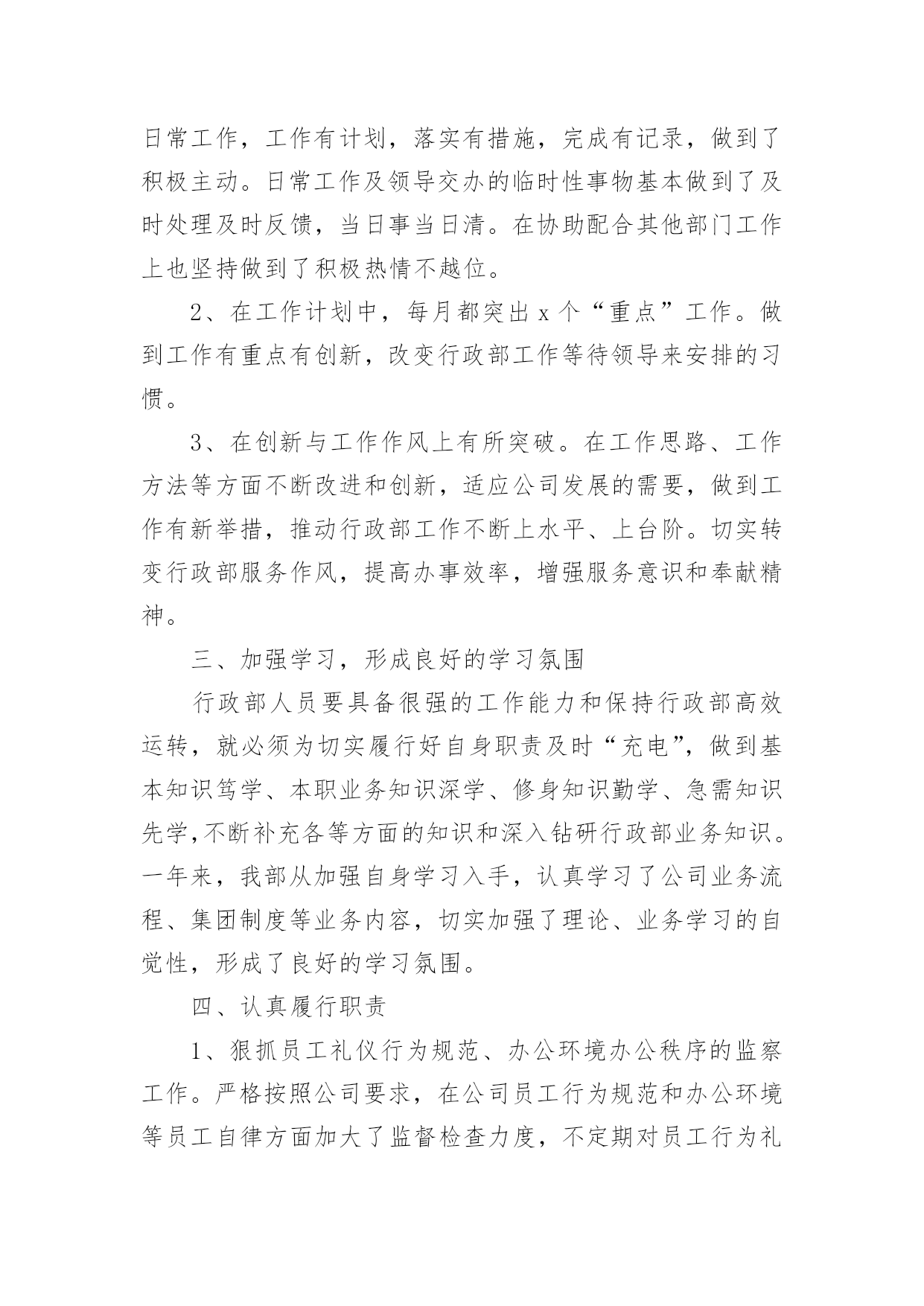 日常工作，工作有计划，落实有措施，完成有记录，做到了积极主动。日常工作及领导交办的临时性事物基本做到了及时处理及时反馈，当日事当日清。在协助配合其他部门工作上也坚持做到了积极热情不越位。

2、在工作计划中，每月都突出 x 个“重点”工作。做到工作有重点有创新，改变行政部工作等待领导来安排的习惯。

3、在创新与工作作风上有所突破。在工作思路、工作方法等方面不断改进和创新，适应公司发展的需要，做到工作有新举措，推动行政部工作不断上水平、上台阶。切实转变行政部服务作风，提高办事效率，增强服务意识和奉献精神。

三、加强学习，形成良好的学习氛围

行政部人员要具备很强的工作能力和保持行政部高效运转，就必须为切实履行好自身职责及时“充电”，做到基本知识笃学、本职业务知识深学、修身知识勤学、急需知识先学,不断补充各等方面的知识和深入钻研行政部业务知识。一年来，我部从加强自身学习入手，认真学习了公司业务流程、集团制度等业务内容，切实加强了理论、业务学习的自觉性，形成了良好的学习氛围。

四、认真履行职责

1、狠抓员工礼仪行为规范、办公环境办公秩序的监察工作。严格按照公司要求，在公司员工行为规范和办公环境等员工自律方面加大了监督检查力度，不定期对员工行为礼